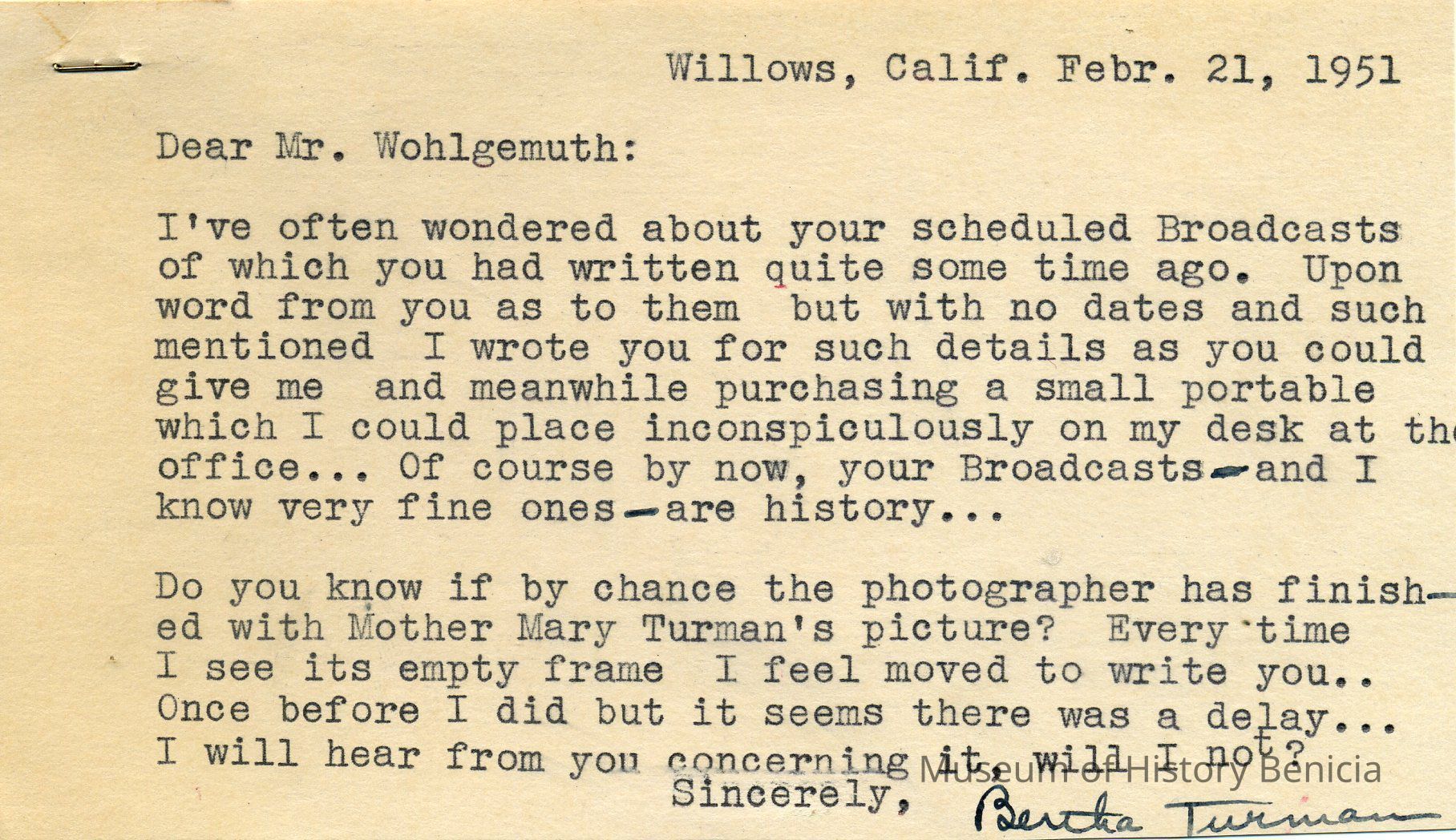 Willows, Calif. Febr. 21, 1951

Dear Mr. Wohlgemuth:

I've often wondered about your scheduled Broadcasts of which you had written quite some time ago. Upon word from you as to them but with no dates and such mentioned I wrote you for such details as you could give me and meanwhile purchasing a small portable which I could place inconspiculously on my desk at the office... Of course by now, your Broadcasts-and I know very fine ones-are history...

Do you know if by chance the photographer has finished with Mother Mary Turman's picture? Every time I see its empty frame I feel moved to write you.. Once before I did but it seems there was a delay... I will hear from you concerning it, will I not?

Sincerely,
Bertha Turman

Museum of History Benicia